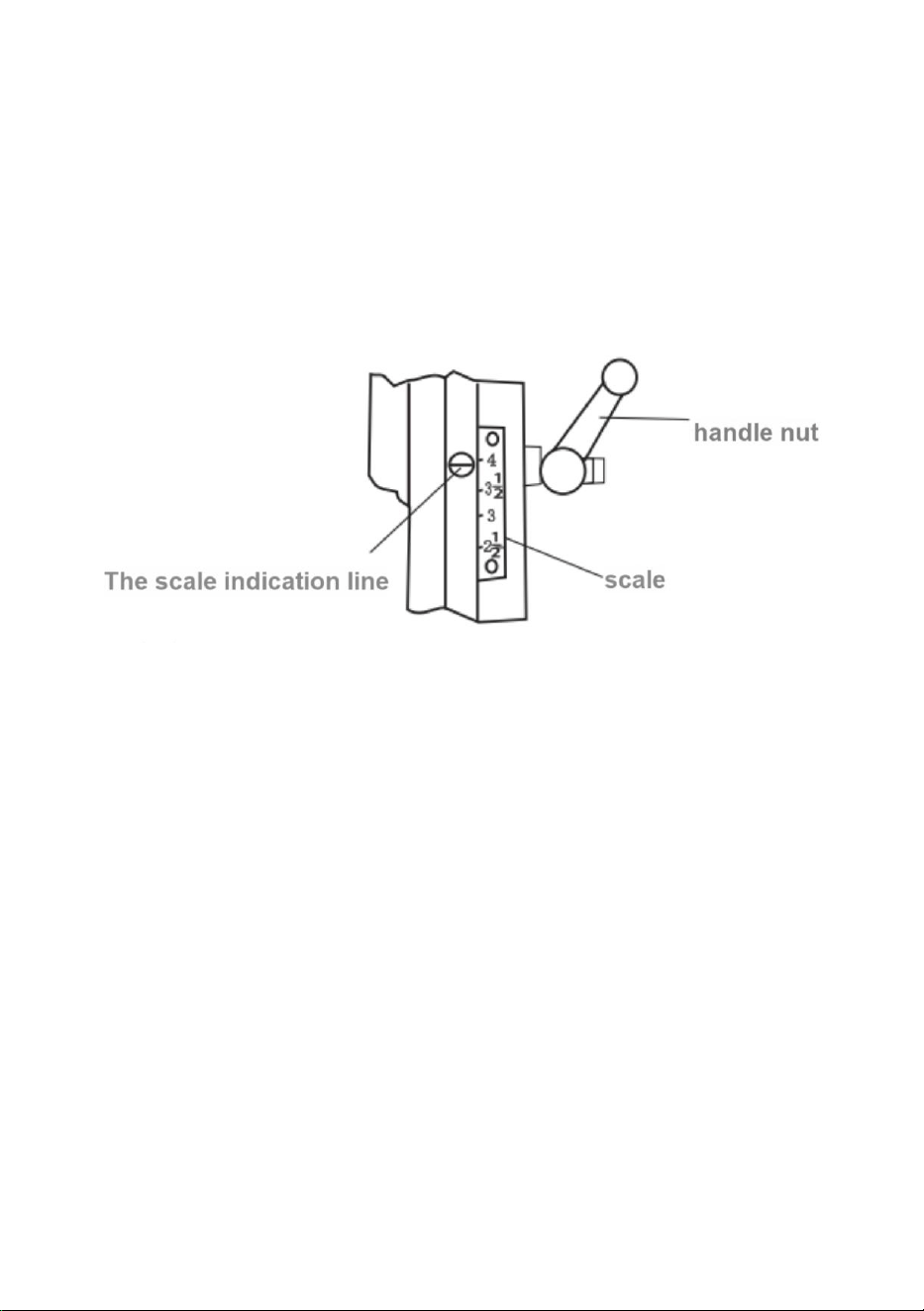 handle nut

4

$3\frac{1}{2}$

3

$2\frac{1}{2}$

The scale indication line

scale